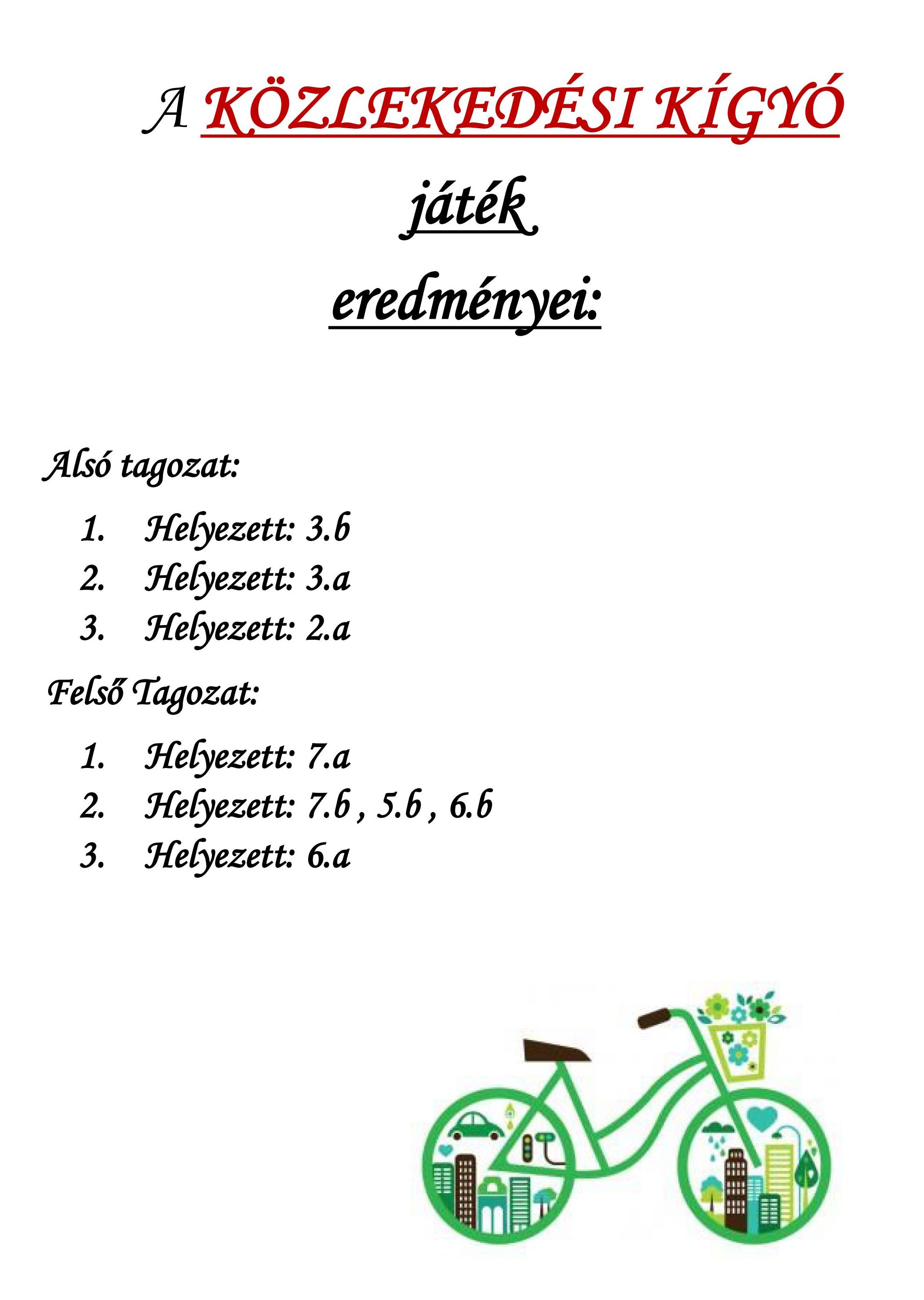 A KÖZLEKEDÉSI KÍGYÓ

játék

eredményei:

Alsó tagozat:

1. Helyezett: 3.b
2. Helyezett: 3.a
3. Helyezett: 2.a

Felső Tagozat:

1. Helyezett: 7.a
2. Helyezett: 7.b , 5.b , 6.b
3. Helyezett: 6.a